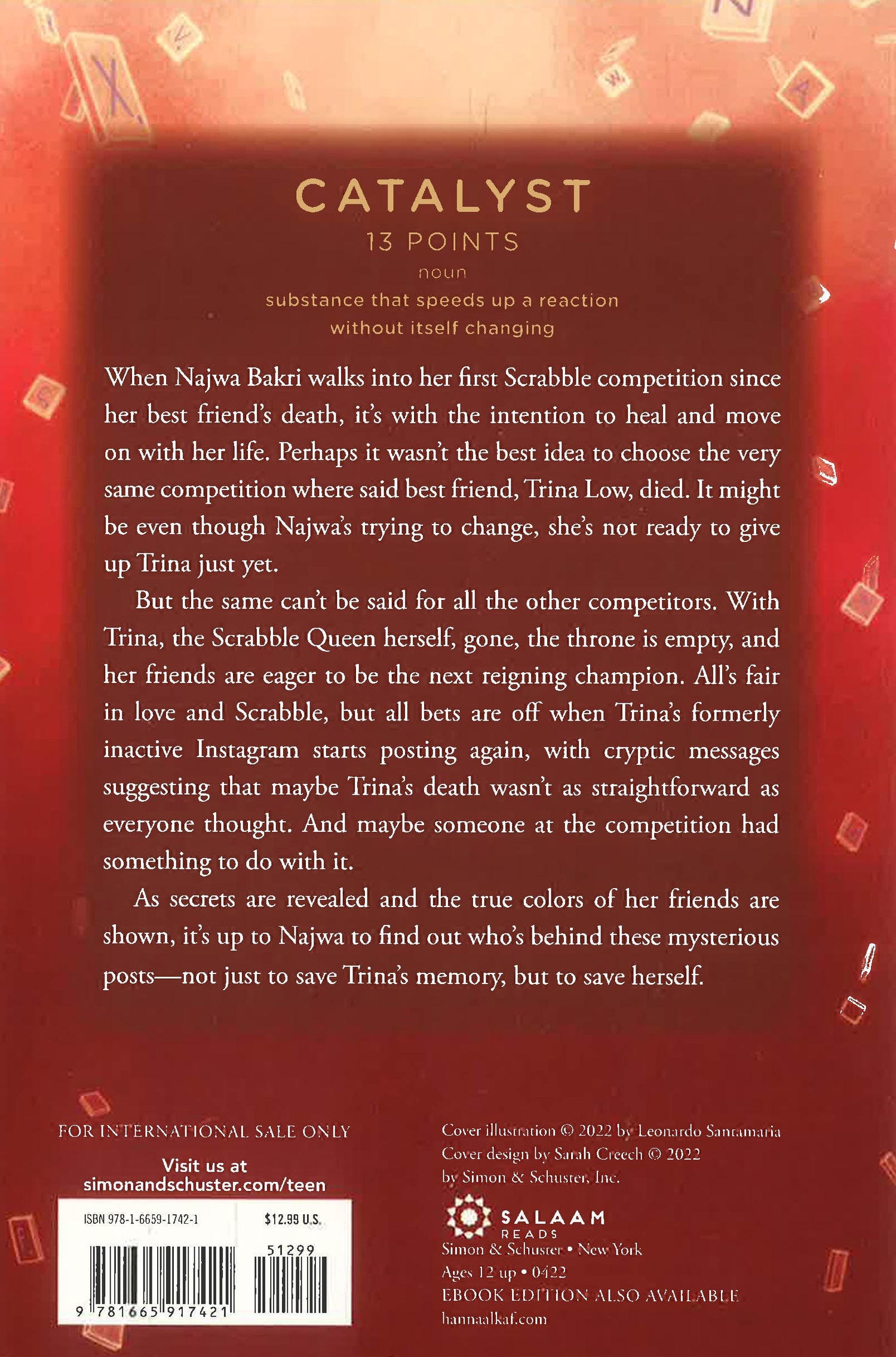 CATALYST
13 POINTS
noun
substance that speeds up a reaction without itself changing

When Najwa Bakri walks into her first Scrabble competition since her best friend's death, it's with the intention to heal and move on with her life. Perhaps it wasn't the best idea to choose the very same competition where said best friend, Trina Low, died. It might be even though Najwa's trying to change, she's not ready to give up Trina just yet.

But the same can't be said for all the other competitors. With Trina, the Scrabble Queen herself, gone, the throne is empty, and her friends are eager to be the next reigning champion. All's fair in love and Scrabble, but all bets are off when Trina's formerly inactive Instagram starts posting again, with cryptic messages suggesting that maybe Trina's death wasn't as straightforward as everyone thought. And maybe someone at the competition had something to do with it.

As secrets are revealed and the true colors of her friends are shown, it's up to Najwa to find out who's behind these mysterious posts—not just to save Trina's memory, but to save herself.

FOR INTERNATIONAL SALE ONLY

Visit us at simonandschuster.com/teen

ISBN 978-1-6659-1742-1
$12.99 U.S.
51299
9 781665 917421

Cover illustration © 2022 by Leonardo Santamaria
Cover design by Sarah Creech © 2022 by Simon & Schuster, Inc.

SALAAM READS
Simon & Schuster • New York
Ages 12 up • 0422
EBOOK EDITION ALSO AVAILABLE
hannaalkaf.com